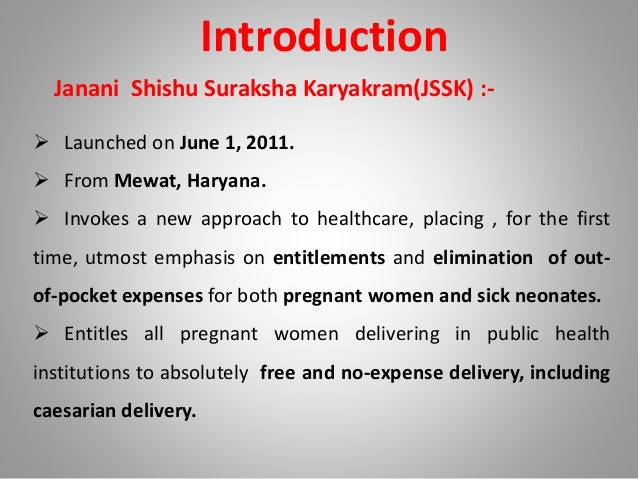 Introduction

Janani Shishu Suraksha Karyakram(JSSK) :-

➢ Launched on June 1, 2011.

➢ From Mewat, Haryana.

➢ Invokes a new approach to healthcare, placing , for the first time, utmost emphasis on entitlements and elimination of out-of-pocket expenses for both pregnant women and sick neonates.

➢ Entitles all pregnant women delivering in public health institutions to absolutely free and no-expense delivery, including caesarian delivery.